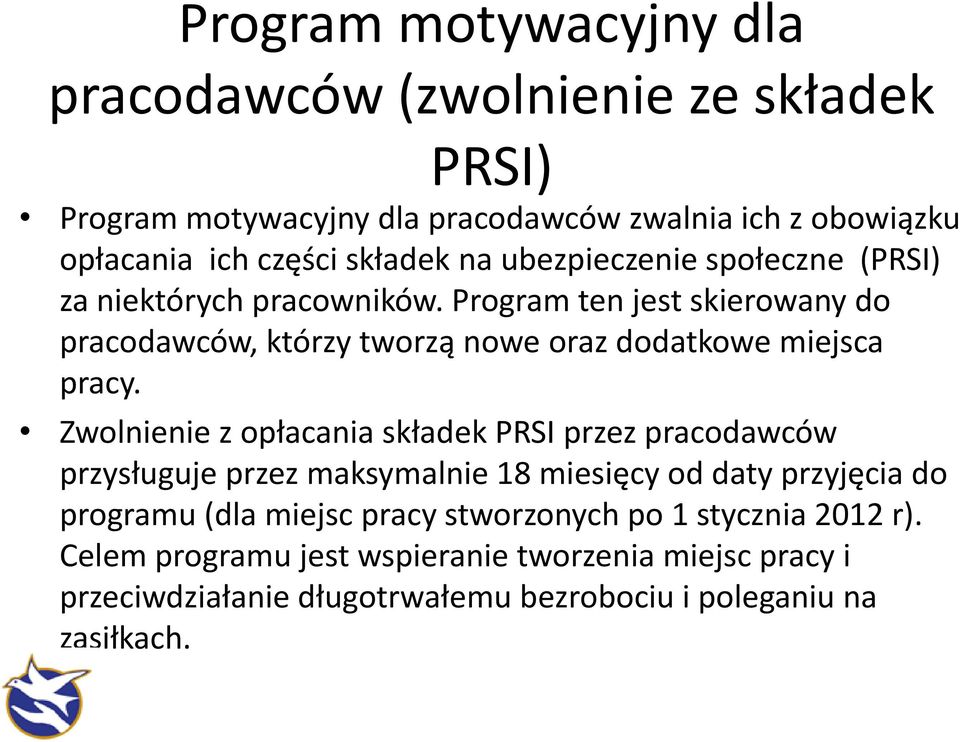 Program motywacyjny dla pracodawców (zwolnienie ze składek PRSI)

• Program motywacyjny dla pracodawców zwalnia ich z obowiązku opłacania ich części składek na ubezpieczenie społeczne (PRSI) za niektórych pracowników. Program ten jest skierowany do pracodawców, którzy tworzą nowe oraz dodatkowe miejsca pracy.

• Zwolnienie z opłacania składek PRSI przez pracodawców przysługuje przez maksymalnie 18 miesięcy od daty przyjęcia do programu (dla miejsc pracy stworzonych po 1 stycznia 2012 r). Celem programu jest wspieranie tworzenia miejsc pracy i przeciwdziałanie długotrwałemu bezrobociu i poleganiu na zasiłkach.